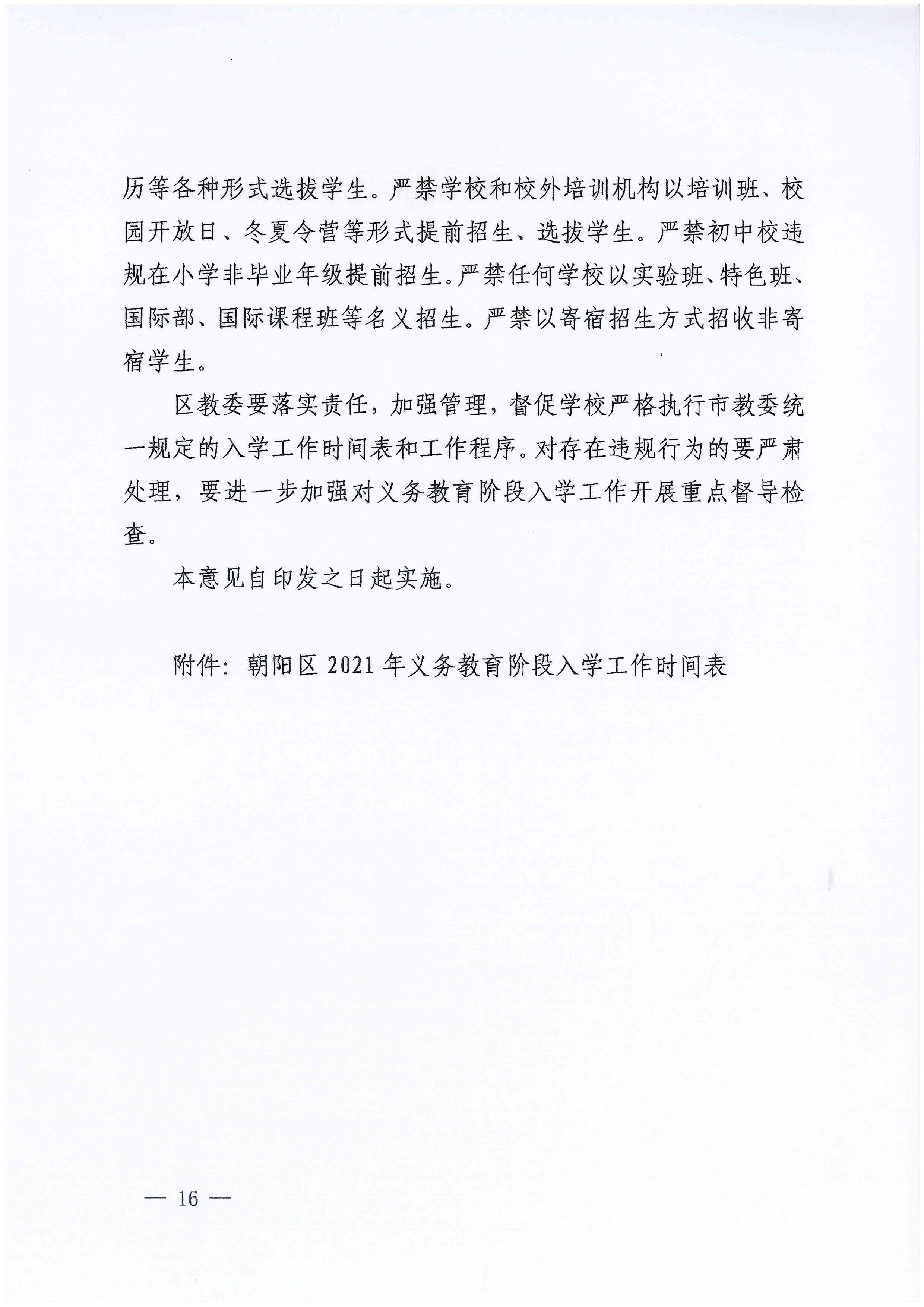 历等各种形式选拔学生。严禁学校和校外培训机构以培训班、校园开放日、冬夏令营等形式提前招生、选拔学生。严禁初中校违规在小学非毕业年级提前招生。严禁任何学校以实验班、特色班、国际部、国际课程班等名义招生。严禁以寄宿招生方式招收非寄宿学生。

区教委要落实责任，加强管理，督促学校严格执行市教委统一规定的入学工作时间表和工作程序。对存在违规行为的要严肃处理，要进一步加强对义务教育阶段入学工作开展重点督导检查。

本意见自印发之日起实施。

附件：朝阳区 2021 年义务教育阶段入学工作时间表

— 16 —